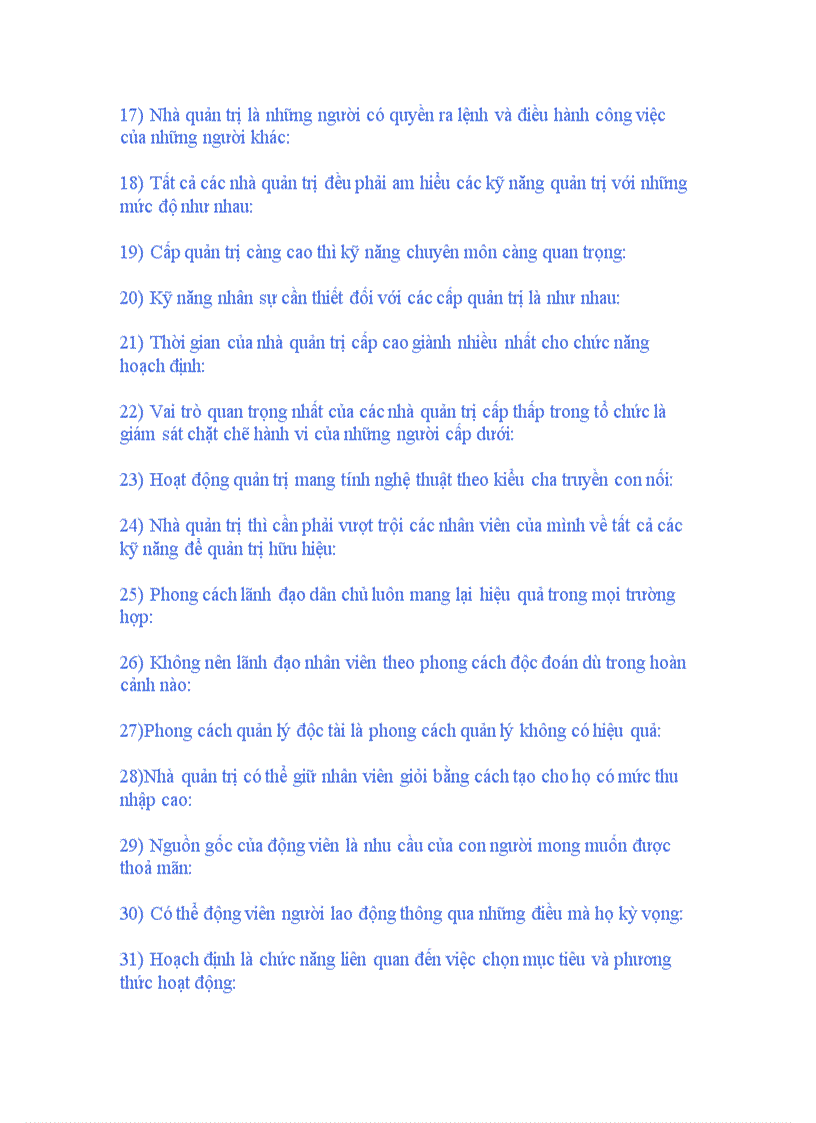 17) Nhà quản trị là những người có quyền ra lệnh và điều hành công việc của những người khác:

18) Tất cả các nhà quản trị đều phải am hiểu các kỹ năng quản trị với những mức độ như nhau:

19) Cấp quản trị càng cao thì kỹ năng chuyên môn càng quan trọng:

20) Kỹ năng nhân sự cần thiết đối với các cấp quản trị là như nhau:

21) Thời gian của nhà quản trị cấp cao giành nhiều nhất cho chức năng hoạch định:

22) Vai trò quan trọng nhất của các nhà quản trị cấp thấp trong tổ chức là giám sát chặt chẽ hành vi của những người cấp dưới:

23) Hoạt động quản trị mang tính nghệ thuật theo kiểu cha truyền con nối:

24) Nhà quản trị thì cần phải vượt trội các nhân viên của mình về tất cả các kỹ năng để quản trị hữu hiệu:

25) Phong cách lãnh đạo dân chủ luôn mang lại hiệu quả trong mọi trường hợp:

26) Không nên lãnh đạo nhân viên theo phong cách độc đoán dù trong hoàn cảnh nào:

27)Phong cách quản lý độc tài là phong cách quản lý không có hiệu quả:

28)Nhà quản trị có thể giữ nhân viên giỏi bằng cách tạo cho họ có mức thu nhập cao:

29) Nguồn gốc của động viên là nhu cầu của con người mong muốn được thoả mãn:

30) Có thể động viên người lao động thông qua những điều mà họ kỳ vọng:

31) Hoạch định là chức năng liên quan đến việc chọn mục tiêu và phương thức hoạt động: